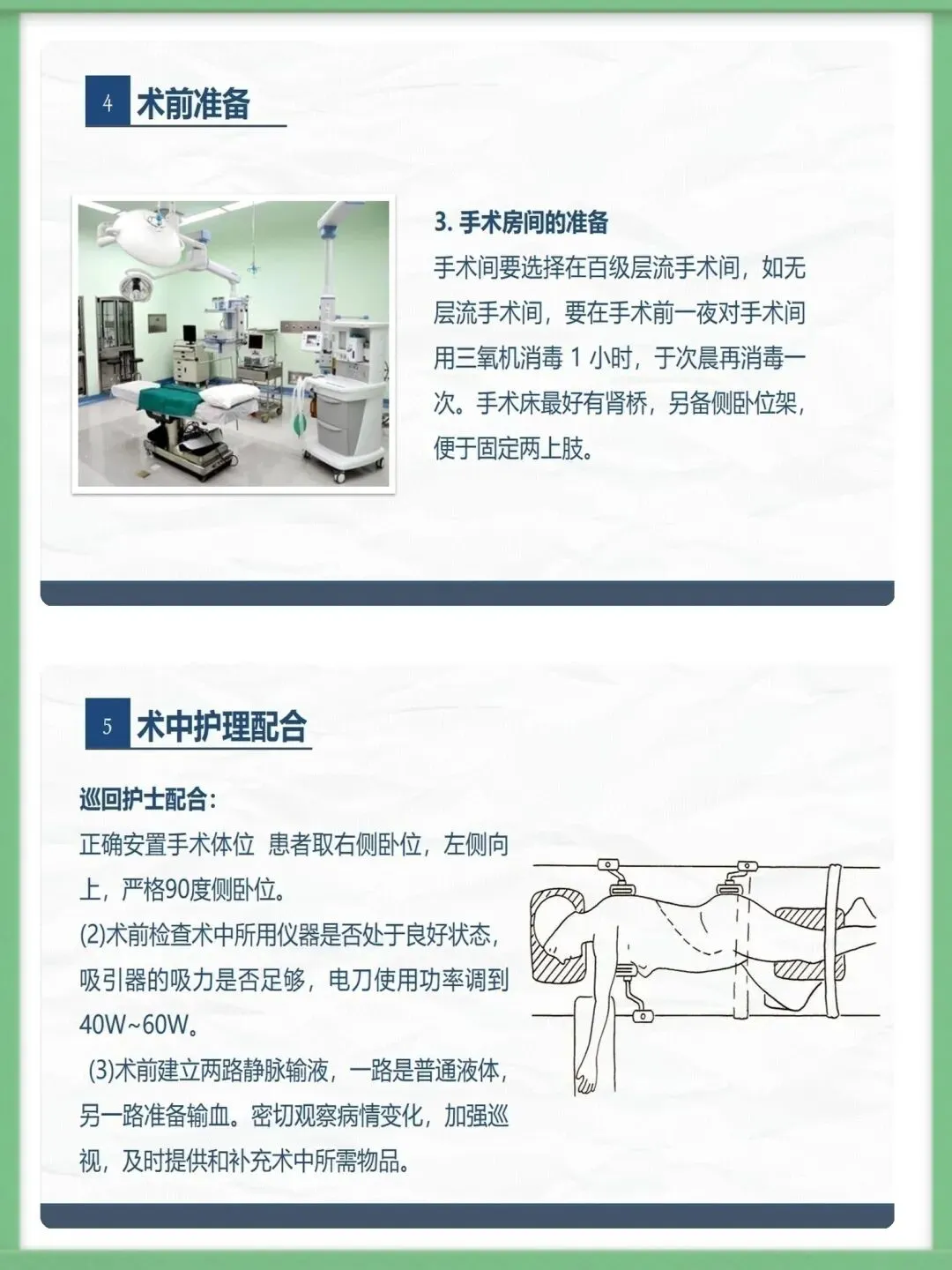 4 术前准备

3. 手术房间的准备
手术间要选择在百级层流手术间，如无层流手术间，要在手术前一夜对手术间用三氧机消毒 1 小时，于次晨再消毒一次。手术床最好有肾桥，另备侧卧位架，便于固定两上肢。

5 术中护理配合

巡回护士配合：
正确安置手术体位 患者取右侧卧位，左侧向上，严格90度侧卧位。
(2)术前检查术中所用仪器是否处于良好状态，吸引器的吸力是否足够，电刀使用功率调到40W~60W。
(3)术前建立两路静脉输液，一路是普通液体，另一路准备输血。密切观察病情变化，加强巡视，及时提供和补充术中所需物品。